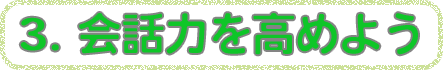 3. 会話力を高めよう